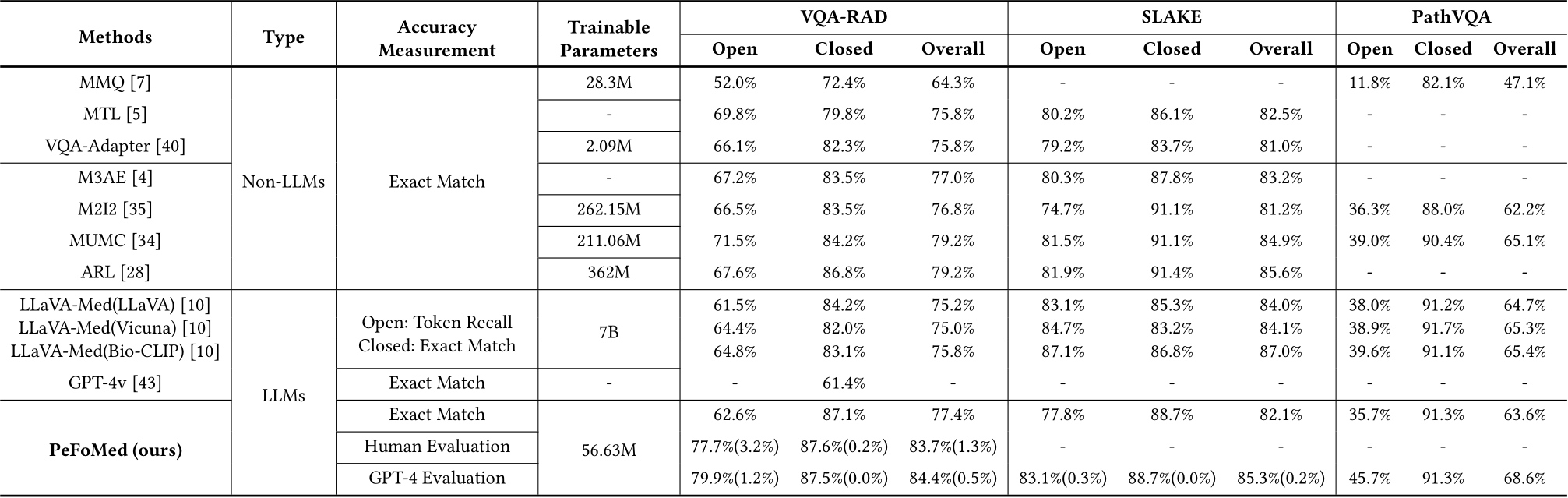 | Methods | Type | Accuracy Measurement | Trainable Parameters | VQA-RAD Open | VQA-RAD Closed | VQA-RAD Overall | SLAKE Open | SLAKE Closed | SLAKE Overall | PathVQA Open | PathVQA Closed | PathVQA Overall |
|---|---|---|---|---|---|---|---|---|---|---|---|---|
| MMQ [7] | Non-LLMs | Exact Match | 28.3M | 52.0% | 72.4% | 64.3% | - | - | - | 11.8% | 82.1% | 47.1% |
| MTL [5] | | | - | 69.8% | 79.8% | 75.8% | 80.2% | 86.1% | 82.5% | - | - | - |
| VQA-Adapter [40] | | | 2.09M | 66.1% | 82.3% | 75.8% | 79.2% | 83.7% | 81.0% | - | - | - |
| M3AE [4] | | | - | 67.2% | 83.5% | 77.0% | 80.3% | 87.8% | 83.2% | - | - | - |
| M2I2 [35] | | | 262.15M | 66.5% | 83.5% | 76.8% | 74.7% | 91.1% | 81.2% | 36.3% | 88.0% | 62.2% |
| MUMC [34] | | | 211.06M | 71.5% | 84.2% | 79.2% | 81.5% | 91.1% | 84.9% | 39.0% | 90.4% | 65.1% |
| ARL [28] | | | 362M | 67.6% | 86.8% | 79.2% | 81.9% | 91.4% | 85.6% | - | - | - |
| LLaVA-Med(LLaVA) [10] | LLMs | Open: Token Recall Closed: Exact Match | 7B | 61.5% | 84.2% | 75.2% | 83.1% | 85.3% | 84.0% | 38.0% | 91.2% | 64.7% |
| LLaVA-Med(Vicuna) [10] | | | | 64.4% | 82.0% | 75.0% | 84.7% | 83.2% | 84.1% | 38.9% | 91.7% | 65.3% |
| LLaVA-Med(Bio-CLIP) [10] | | | | 64.8% | 83.1% | 75.8% | 87.1% | 86.8% | 87.0% | 39.6% | 91.1% | 65.4% |
| GPT-4v [43] | | Exact Match | - | - | 61.4% | - | - | - | - | - | - | - |
| **PeFoMed (ours)** | | Exact Match | 56.63M | 62.6% | 87.1% | 77.4% | 77.8% | 88.7% | 82.1% | 35.7% | 91.3% | 63.6% |
| | | Human Evaluation | | 77.7%(3.2%) | 87.6%(0.2%) | 83.7%(1.3%) | - | - | - | - | - | - |
| | | GPT-4 Evaluation | | 79.9%(1.2%) | 87.5%(0.0%) | 84.4%(0.5%) | 83.1%(0.3%) | 88.7%(0.0%) | 85.3%(0.2%) | 45.7% | 91.3% | 68.6% |